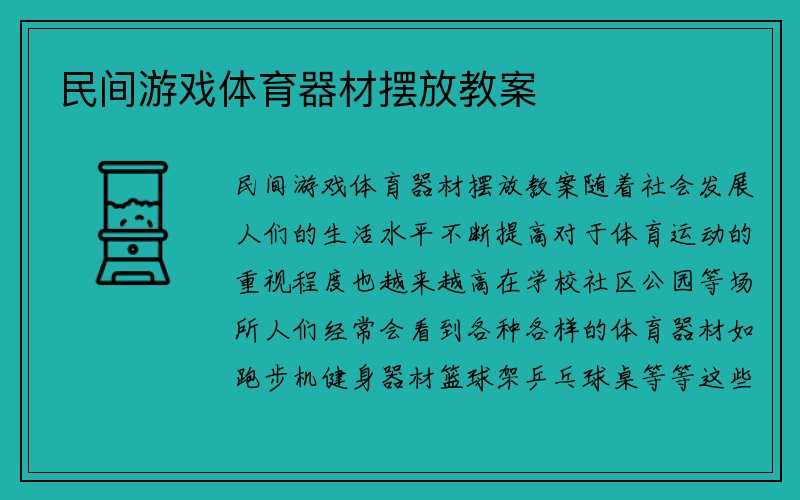 民间游戏体育器材摆放教案

民间游戏体育器材摆放教案随着社会发展人们的生活水平不断提高对于体育运动的重视程度也越来越高在学校社区公园等场所人们经常会看到各种各样的体育器材如跑步机健身器材篮球架乒乓球桌等等这些